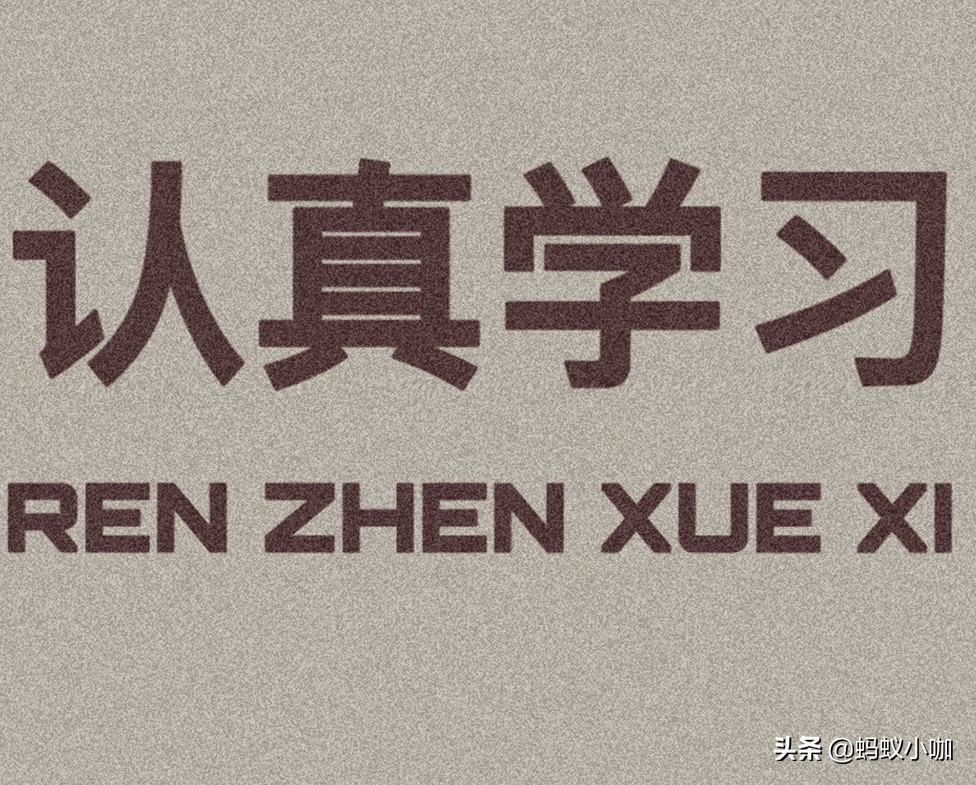 认真学习

REN ZHEN XUE XI

头条 @蚂蚁小咖